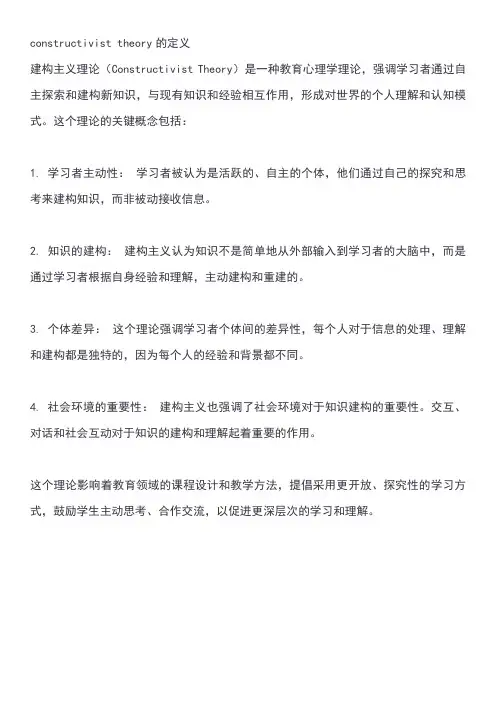 constructivist theory 的定义
建构主义理论（Constructivist Theory）是一种教育心理学理论，强调学习者通过自主探索和建构新知识，与现有知识和经验相互作用，形成对世界的个人理解和认知模式。这个理论的关键概念包括：

1. 学习者主动性： 学习者被认为是活跃的、自主的个体，他们通过自己的探究和思考来建构知识，而非被动接收信息。

2. 知识的建构： 建构主义认为知识不是简单地从外部输入到学习者的大脑中，而是通过学习者根据自身经验和理解，主动建构和重建的。

3. 个体差异： 这个理论强调学习者个体间的差异性，每个人对于信息的处理、理解和建构都是独特的，因为每个人的经验和背景都不同。

4. 社会环境的重要性： 建构主义也强调了社会环境对于知识建构的重要性。交互、对话和社会互动对于知识的建构和理解起着重要的作用。

这个理论影响着教育领域的课程设计和教学方法，提倡采用更开放、探究性的学习方式，鼓励学生主动思考、合作交流，以促进更深层次的学习和理解。